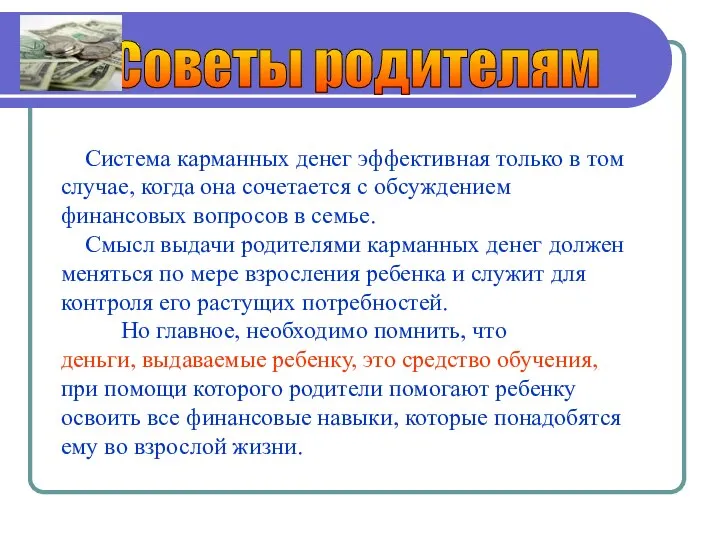 Советы родителям

Система карманных денег эффективная только в том случае, когда она сочетается с обсуждением финансовых вопросов в семье.

Смысл выдачи родителями карманных денег должен меняться по мере взросления ребенка и служит для контроля его растущих потребностей.

Но главное, необходимо помнить, что деньги, выдаваемые ребенку, это средство обучения, при помощи которого родители помогают ребенку освоить все финансовые навыки, которые понадобятся ему во взрослой жизни.